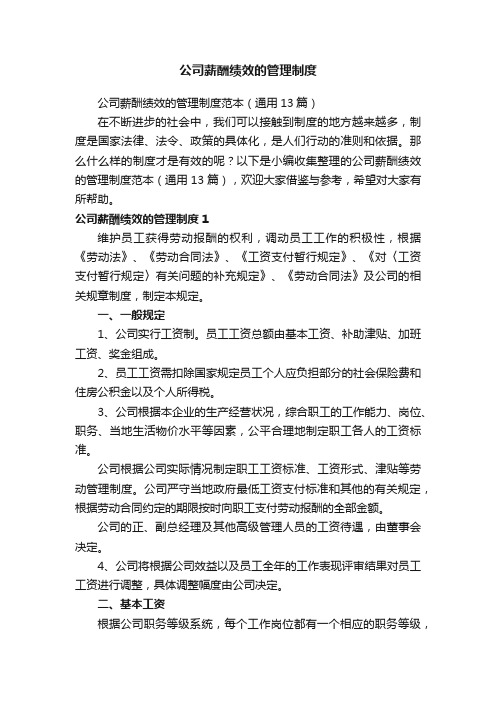 公司薪酬绩效的管理制度

公司薪酬绩效的管理制度范本（通用13篇）

在不断进步的社会中，我们可以接触到制度的地方越来越多，制度是国家法律、法令、政策的具体化，是人们行动的准则和依据。那么什么样的制度才是有效的呢？以下是小编收集整理的公司薪酬绩效的管理制度范本（通用13篇），欢迎大家借鉴与参考，希望对大家有所帮助。

公司薪酬绩效的管理制度1

维护员工获得劳动报酬的权利，调动员工工作的积极性，根据《劳动法》、《劳动合同法》、《工资支付暂行规定》、《对〈工资支付暂行规定〉有关问题的补充规定》、《劳动合同法》及公司的相关规章制度，制定本规定。

一、一般规定

1、公司实行工资制。员工工资总额由基本工资、补助津贴、加班工资、奖金组成。

2、员工工资需扣除国家规定员工个人应负担部分的社会保险费和住房公积金以及个人所得税。

3、公司根据本企业的生产经营状况，综合职工的工作能力、岗位、职务、当地生活物价水平等因素，公平合理地制定职工各人的工资标准。

公司根据公司实际情况制定职工工资标准、工资形式、津贴等劳动管理制度。公司严守当地政府最低工资支付标准和其他的有关规定，根据劳动合同约定的期限按时向职工支付劳动报酬的全部金额。

公司的正、副总经理及其他高级管理人员的工资待遇，由董事会决定。

4、公司将根据公司效益以及员工全年的工作表现评审结果对员工工资进行调整，具体调整幅度由公司决定。

二、基本工资

根据公司职务等级系统，每个工作岗位都有一个相应的职务等级，